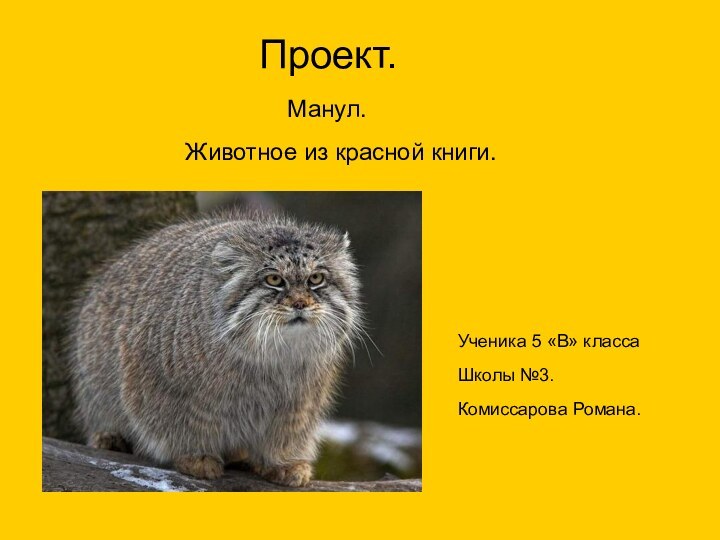 Проект.

Манул.

Животное из красной книги.

Ученика 5 «В» класса

Школы №3.

Комиссарова Романа.